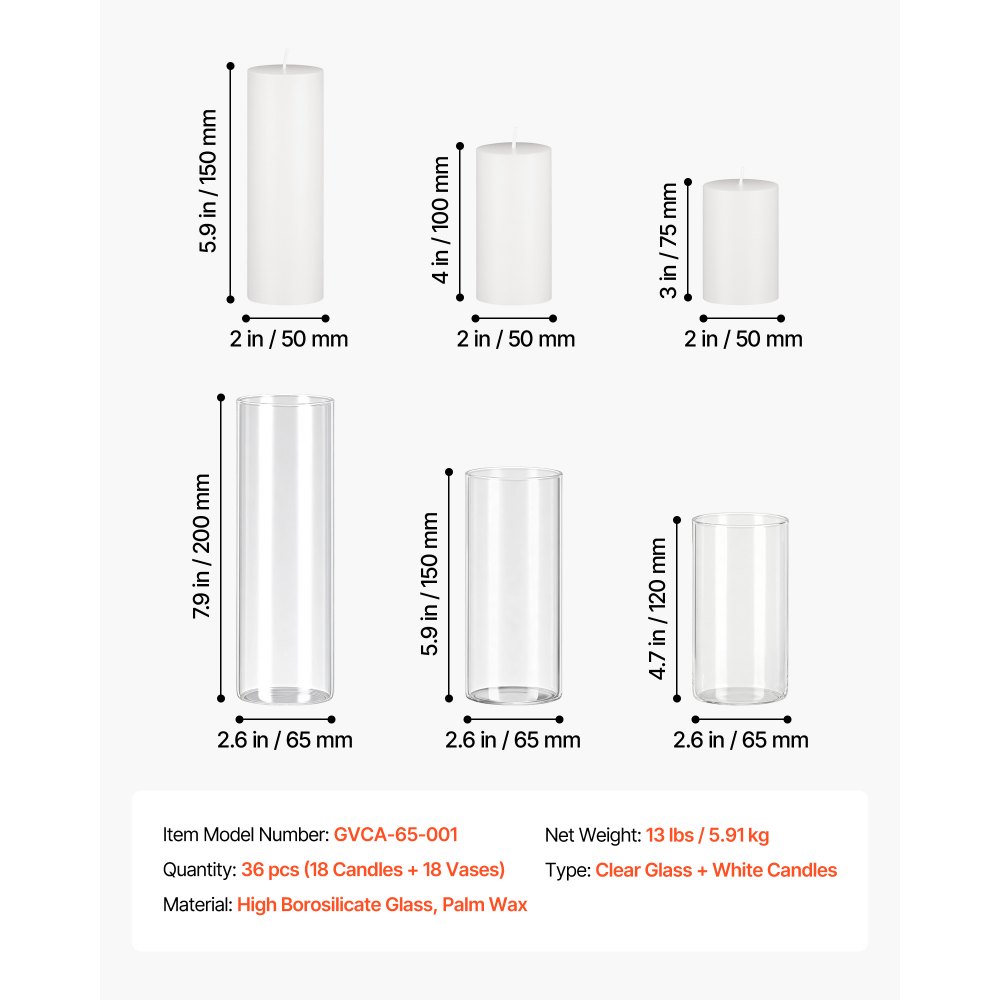 5.9 in / 150 mm

2 in / 50 mm

4 in / 100 mm

2 in / 50 mm

3 in / 75 mm

2 in / 50 mm

7.9 in / 200 mm

2.6 in / 65 mm

5.9 in / 150 mm

2.6 in / 65 mm

4.7 in / 120 mm

2.6 in / 65 mm

Item Model Number: GVCA-65-001

Quantity: 36 pcs (18 Candles + 18 Vases)

Material: High Borosilicate Glass, Palm Wax

Net Weight: 13 lbs / 5.91 kg

Type: Clear Glass + White Candles